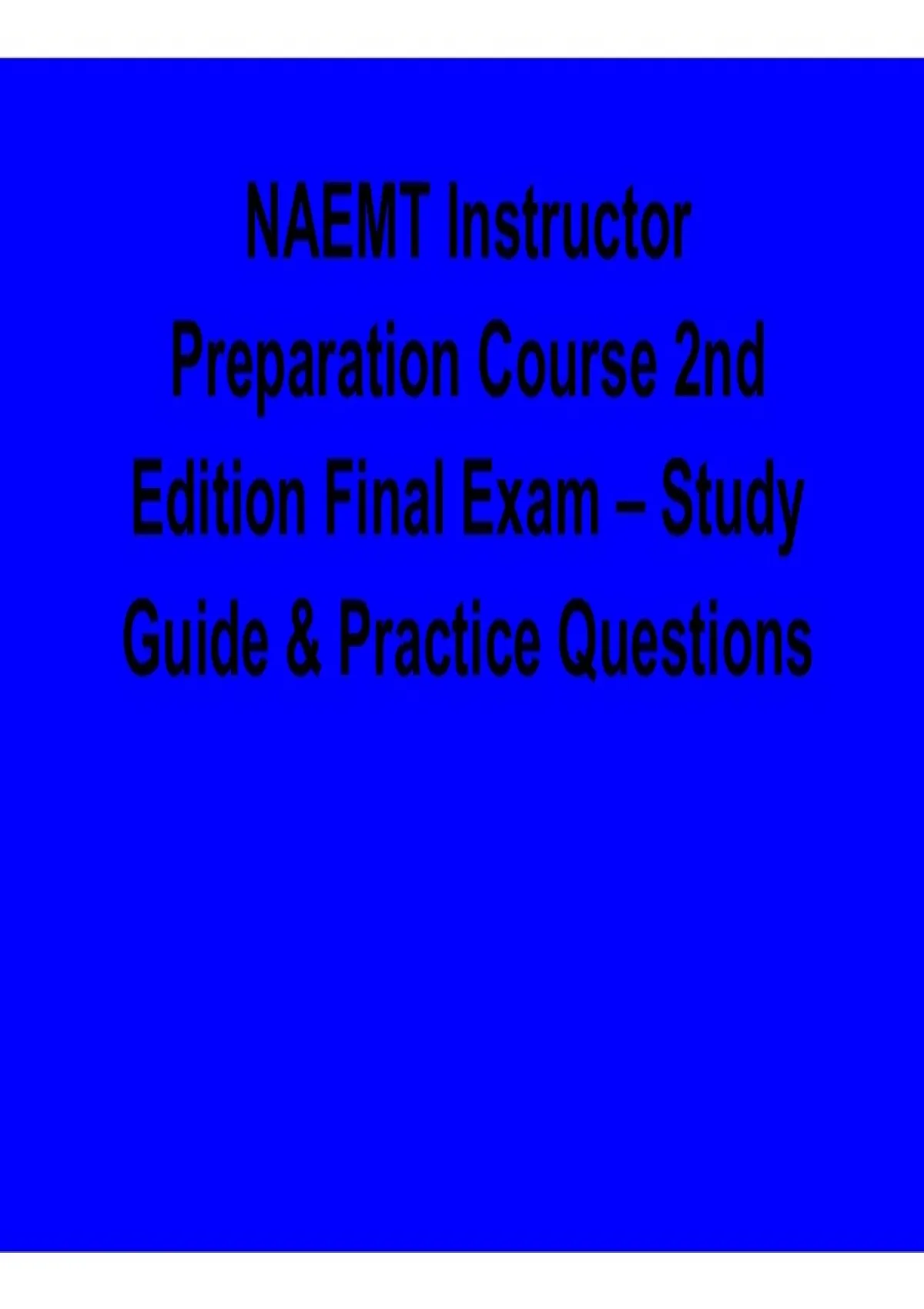 NAEMT Instructor Preparation Course 2nd Edition Final Exam – Study Guide & Practice Questions